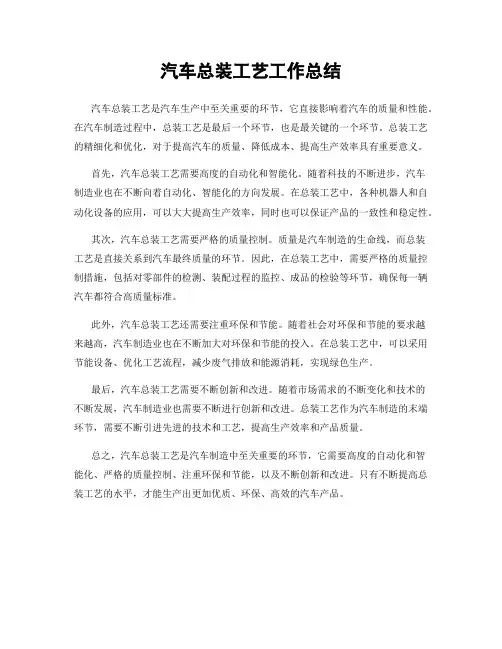 汽车总装工艺工作总结

汽车总装工艺是汽车生产中至关重要的环节，它直接影响着汽车的质量和性能。在汽车制造过程中，总装工艺是最后一个环节，也是最关键的一个环节。总装工艺的精细化和优化，对于提高汽车的质量、降低成本、提高生产效率具有重要意义。

首先，汽车总装工艺需要高度的自动化和智能化。随着科技的不断进步，汽车制造业也在不断向着自动化、智能化的方向发展。在总装工艺中，各种机器人和自动化设备的应用，可以大大提高生产效率，同时也可以保证产品的一致性和稳定性。

其次，汽车总装工艺需要严格的质量控制。质量是汽车制造的生命线，而总装工艺是直接关系到汽车最终质量的环节。因此，在总装工艺中，需要严格的质量控制措施，包括对零部件的检测、装配过程的监控、成品的检验等环节，确保每一辆汽车都符合高质量标准。

此外，汽车总装工艺还需要注重环保和节能。随着社会对环保和节能的要求越来越高，汽车制造业也在不断加大对环保和节能的投入。在总装工艺中，可以采用节能设备、优化工艺流程，减少废气排放和能源消耗，实现绿色生产。

最后，汽车总装工艺需要不断创新和改进。随着市场需求的不断变化和技术的不断发展，汽车制造业也需要不断进行创新和改进。总装工艺作为汽车制造的末端环节，需要不断引进先进的技术和工艺，提高生产效率和产品质量。

总之，汽车总装工艺是汽车制造中至关重要的环节，它需要高度的自动化和智能化、严格的质量控制、注重环保和节能，以及不断创新和改进。只有不断提高总装工艺的水平，才能生产出更加优质、环保、高效的汽车产品。